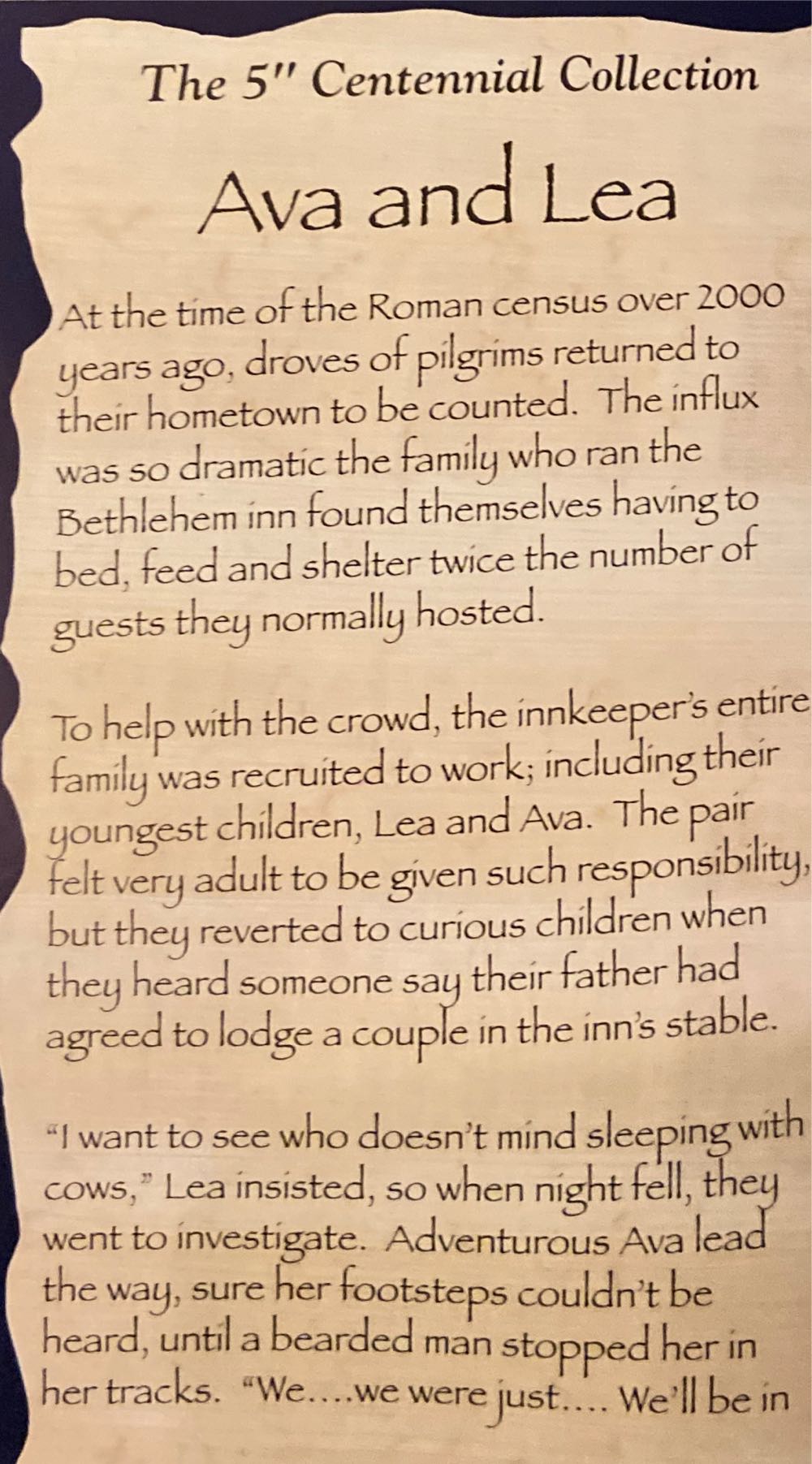 The 5" Centennial Collection

Ava and Lea

At the time of the Roman census over 2000 years ago, droves of pilgrims returned to their hometown to be counted. The influx was so dramatic the family who ran the Bethlehem inn found themselves having to bed, feed and shelter twice the number of guests they normally hosted.

To help with the crowd, the innkeeper's entire family was recruited to work; including their youngest children, Lea and Ava. The pair felt very adult to be given such responsibility, but they reverted to curious children when they heard someone say their father had agreed to lodge a couple in the inn's stable.

"I want to see who doesn't mind sleeping with cows," Lea insisted, so when night fell, they went to investigate. Adventurous Ava lead the way, sure her footsteps couldn't be heard, until a bearded man stopped her in her tracks. "We....we were just.... We'll be in